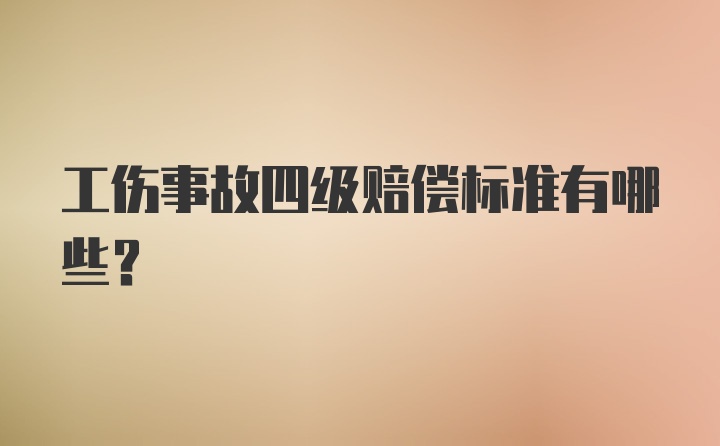 工伤事故四级赔偿标准有哪些？